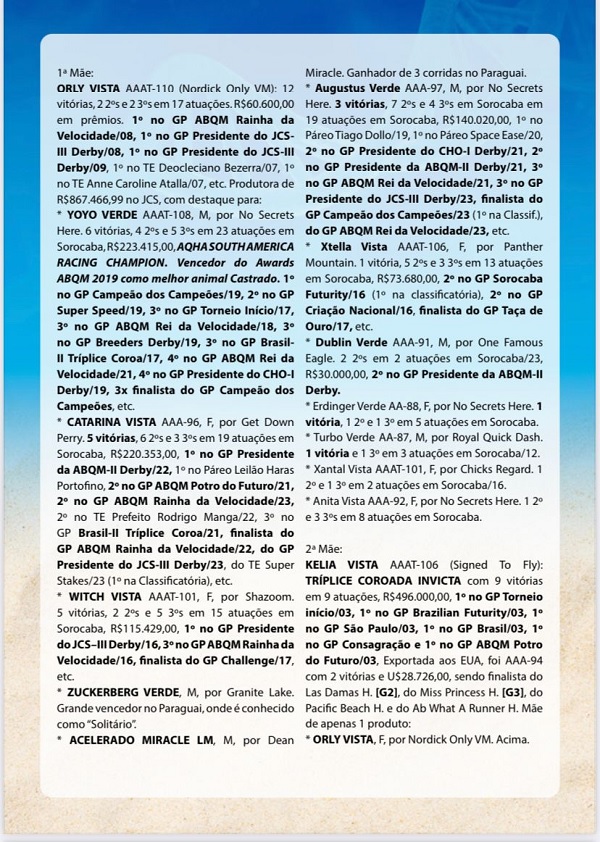 1ª Mãe:
ORLY VISTA AAAT-110 (Nordick Only VM): 12 vitórias, 2 2ºs e 2 3ºs em 17 atuações. R$60.600,00 em prêmios. 1º no GP ABQM Rainha da Velocidade/08, 1º no GP Presidente do JCS-III Derby/08, 1º no GP Presidente do JCS-III Derby/09, 1º no TE Deocleciano Bezerra/07, 1º no TE Anne Caroline Atalla/07, etc. Produtora de R$867.466,99 no JCS, com destaque para:
* YOYO VERDE AAAT-108, M, por No Secrets Here. 6 vitórias, 4 2ºs e 5 3ºs em 23 atuações em Sorocaba, R$223.415,00, AQHA SOUTH AMERICA RACING CHAMPION. Vencedor do Awards ABQM 2019 como melhor animal Castrado. 1º no GP Campeão dos Campeões/19, 2º no GP Super Speed/19, 3º no GP Torneio Início/17, 3º no GP ABQM Rei da Velocidade/18, 3º no GP Breeders Derby/19, 3º no GP Brasil-II Tríplice Coroa/17, 4º no GP ABQM Rei da Velocidade/21, 4º no GP Presidente do CHO-I Derby/19, 3x finalista do GP Campeão dos Campeões, etc.
* CATARINA VISTA AAA-96, F, por Get Down Perry. 5 vitórias, 6 2ºs e 3 3ºs em 19 atuações em Sorocaba, R$220.353,00, 1º no GP Presidente da ABQM-II Derby/22, 1º no Páreo Leilão Haras Portofino, 2º no GP ABQM Potro do Futuro/21, 2º no GP ABQM Rainha da Velocidade/23, 2º no TE Prefeito Rodrigo Manga/22, 3º no GP Brasil-II Tríplice Coroa/21, finalista do GP ABQM Rainha da Velocidade/22, do GP Presidente do JCS-III Derby/23, do TE Super Stakes/23 (1º na Classificatória), etc.
* WITCH VISTA AAAT-101, F, por Shazoom. 5 vitórias, 2 2ºs e 5 3ºs em 15 atuações em Sorocaba, R$115.429,00, 1º no GP Presidente do JCS–III Derby/16, 3º no GP ABQM Rainha da Velocidade/16, finalista do GP Challenge/17, etc.
* ZUCKERBERG VERDE, M, por Granite Lake. Grande vencedor no Paraguai, onde é conhecido como "Solitário".
* ACELERADO MIRACLE LM, M, por Dean Miracle. Ganhador de 3 corridas no Paraguai.
* Augustus Verde AAA-97, M, por No Secrets Here. 3 vitórias, 7 2ºs e 4 3ºs em Sorocaba em 19 atuações em Sorocaba, R$140.020,00, 1º no Páreo Tiago Dollo/19, 1º no Páreo Space Ease/20, 2º no GP Presidente do CHO-I Derby/21, 2º no GP Presidente da ABQM-II Derby/21, 3º no GP ABQM Rei da Velocidade/21, 3º no GP Presidente do JCS-III Derby/23, finalista do GP Campeão dos Campeões/23 (1º na Classif.), do GP ABQM Rei da Velocidade/23, etc.
* Xtella Vista AAAT-106, F, por Panther Mountain. 1 vitória, 5 2ºs e 3 3ºs em 13 atuações em Sorocaba, R$73.680,00, 2º no GP Sorocaba Futurity/16 (1º na classificatória), 2º no GP Criação Nacional/16, finalista do GP Taça de Ouro/17, etc.
* Dublin Verde AAA-91, M, por One Famous Eagle. 2 2ºs em 2 atuações em Sorocaba/23, R$30.000,00, 2º no GP Presidente da ABQM-II Derby.
* Erdinger Verde AA-88, F, por No Secrets Here. 1 vitória, 1 2º e 1 3º em 5 atuações em Sorocaba.
* Turbo Verde AA-87, M, por Royal Quick Dash. 1 vitória e 1 3º em 3 atuações em Sorocaba/12.
* Xantal Vista AAAT-101, F, por Chicks Regard. 1 2º e 1 3º em 2 atuações em Sorocaba/16.
* Anita Vista AAA-92, F, por No Secrets Here. 1 2º e 3 3ºs em 8 atuações em Sorocaba.

2ª Mãe:
KELIA VISTA AAAT-106 (Signed To Fly): TRÍPLICE COROADA INVICTA com 9 vitórias em 9 atuações, R$496.000,00, 1º no GP Torneio início/03, 1º no GP Brazilian Futurity/03, 1º no GP São Paulo/03, 1º no GP Brasil/03, 1º no GP Consagração e 1º no GP ABQM Potro do Futuro/03, Exportada aos EUA, foi AAA-94 com 2 vitórias e U$28.726,00, sendo finalista do Las Damas H. [G2], do Miss Princess H. [G3], do Pacific Beach H. e do Ab What A Runner H. Mãe de apenas 1 produto:
* ORLY VISTA, F, por Nordick Only VM. Acima.